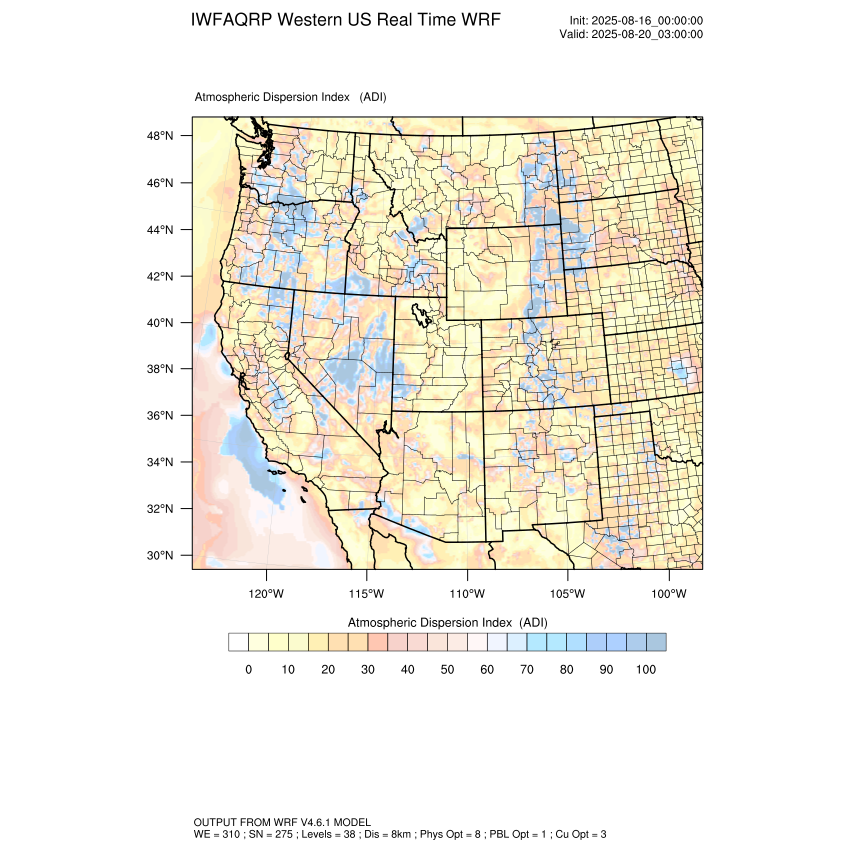 IWFAQRP Western US Real Time WRF

Init: 2025-08-16_00:00:00
Valid: 2025-08-20_03:00:00

Atmospheric Dispersion Index (ADI)

48°N
46°N
44°N
42°N
40°N
38°N
36°N
34°N
32°N
30°N

120°W 115°W 110°W 105°W 100°W

Atmospheric Dispersion Index (ADI)

0 10 20 30 40 50 60 70 80 90 100

OUTPUT FROM WRF V4.6.1 MODEL
WE = 310 ; SN = 275 ; Levels = 38 ; Dis = 8km ; Phys Opt = 8 ; PBL Opt = 1 ; Cu Opt = 3